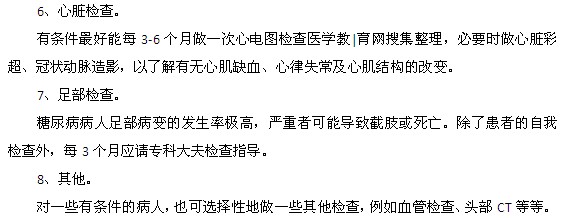 6、心脏检查。

有条件最好能每 3-6 个月做一次心电图检查医学教|育网搜集整理，必要时做心脏彩超、冠状动脉造影，以了解有无心肌缺血、心律失常及心肌结构的改变。

7、足部检查。

糖尿病病人足部病变的发生率极高，严重者可能导致截肢或死亡。除了患者的自我检查外，每 3 个月应请专科大夫检查指导。

8、其他。

对一些有条件的病人，也可选择性地做一些其他检查，例如血管检查、头部 CT 等等。